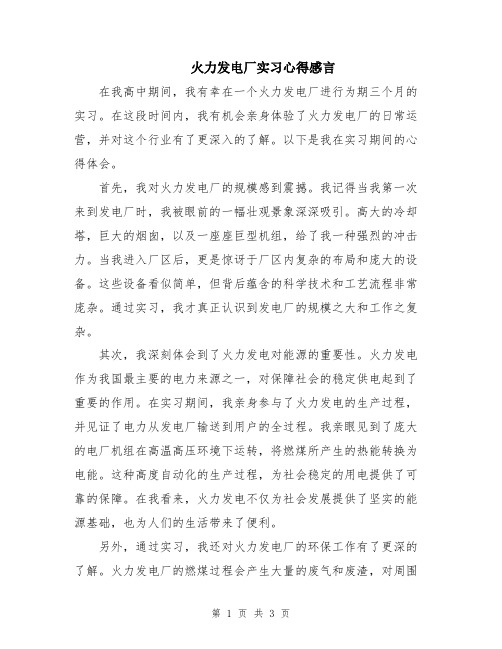 火力发电厂实习心得感言

在我高中期间，我有幸在一个火力发电厂进行为期三个月的实习。在这段时间内，我有机会亲身体验了火力发电厂的日常运营，并对这个行业有了更深入的了解。以下是我在实习期间的心得体会。

首先，我对火力发电厂的规模感到震撼。我记得当我第一次来到发电厂时，我被眼前的一幅壮观景象深深吸引。高大的冷却塔，巨大的烟囱，以及一座座巨型机组，给了我一种强烈的冲击力。当我进入厂区后，更是惊讶于厂区内复杂的布局和庞大的设备。这些设备看似简单，但背后蕴含的科学技术和工艺流程非常庞杂。通过实习，我才真正认识到发电厂的规模之大和工作之复杂。

其次，我深刻体会到了火力发电对能源的重要性。火力发电作为我国最主要的电力来源之一，对保障社会的稳定供电起到了重要的作用。在实习期间，我亲身参与了火力发电的生产过程，并见证了电力从发电厂输送到用户的全过程。我亲眼见到了庞大的电厂机组在高温高压环境下运转，将燃煤所产生的热能转换为电能。这种高度自动化的生产过程，为社会稳定的用电提供了可靠的保障。在我看来，火力发电不仅为社会发展提供了坚实的能源基础，也为人们的生活带来了便利。

另外，通过实习，我还对火力发电厂的环保工作有了更深的了解。火力发电厂的燃煤过程会产生大量的废气和废渣，对周围

第 1 页 共 3 页